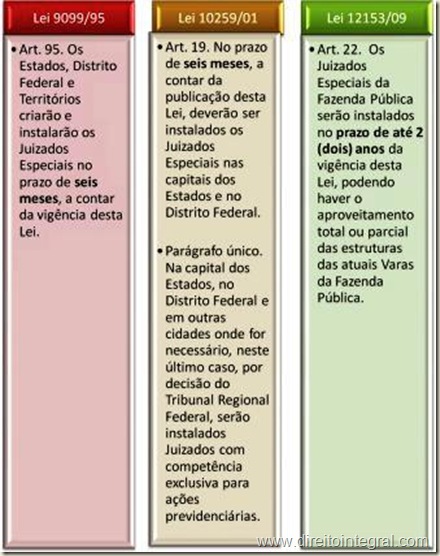 Lei 9099/95

• Art. 95. Os Estados, Distrito Federal e Territórios criarão e instalarão os Juizados Especiais no prazo de seis meses, a contar da vigência desta Lei.

Lei 10259/01

• Art. 19. No prazo de seis meses, a contar da publicação desta Lei, deverão ser instalados os Juizados Especiais nas capitais dos Estados e no Distrito Federal.

• Parágrafo único. Na capital dos Estados, no Distrito Federal e em outras cidades onde for necessário, neste último caso, por decisão do Tribunal Regional Federal, serão instalados Juizados com competência exclusiva para ações previdenciárias.

Lei 12153/09

• Art. 22. Os Juizados Especiais da Fazenda Pública serão instalados no prazo de até 2 (dois) anos da vigência desta Lei, podendo haver o aproveitamento total ou parcial das estruturas das atuais Varas da Fazenda Pública.

www.direitointegral.com